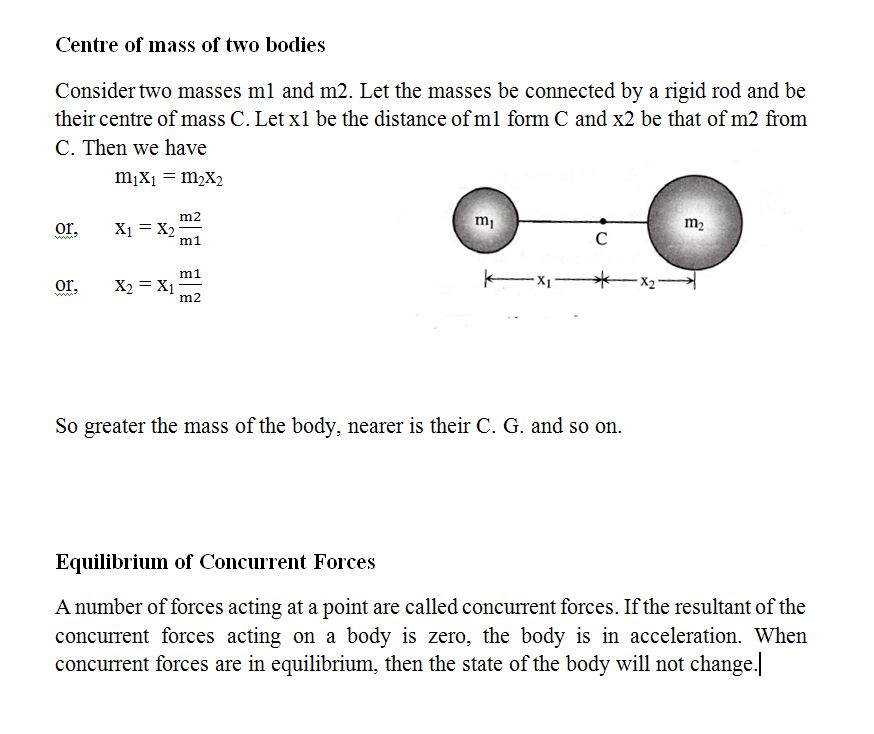 Centre of mass of two bodies

Consider two masses m1 and m2. Let the masses be connected by a rigid rod and be their centre of mass C. Let x1 be the distance of m1 form C and x2 be that of m2 from C. Then we have

$m_1x_1 = m_2x_2$

or, $x_1 = x_2\frac{m2}{m1}$

or, $x_2 = x_1\frac{m1}{m2}$

$m_1$ C $m_2$
$x_1$ $x_2$

So greater the mass of the body, nearer is their C. G. and so on.

Equilibrium of Concurrent Forces

A number of forces acting at a point are called concurrent forces. If the resultant of the concurrent forces acting on a body is zero, the body is in acceleration. When concurrent forces are in equilibrium, then the state of the body will not change.